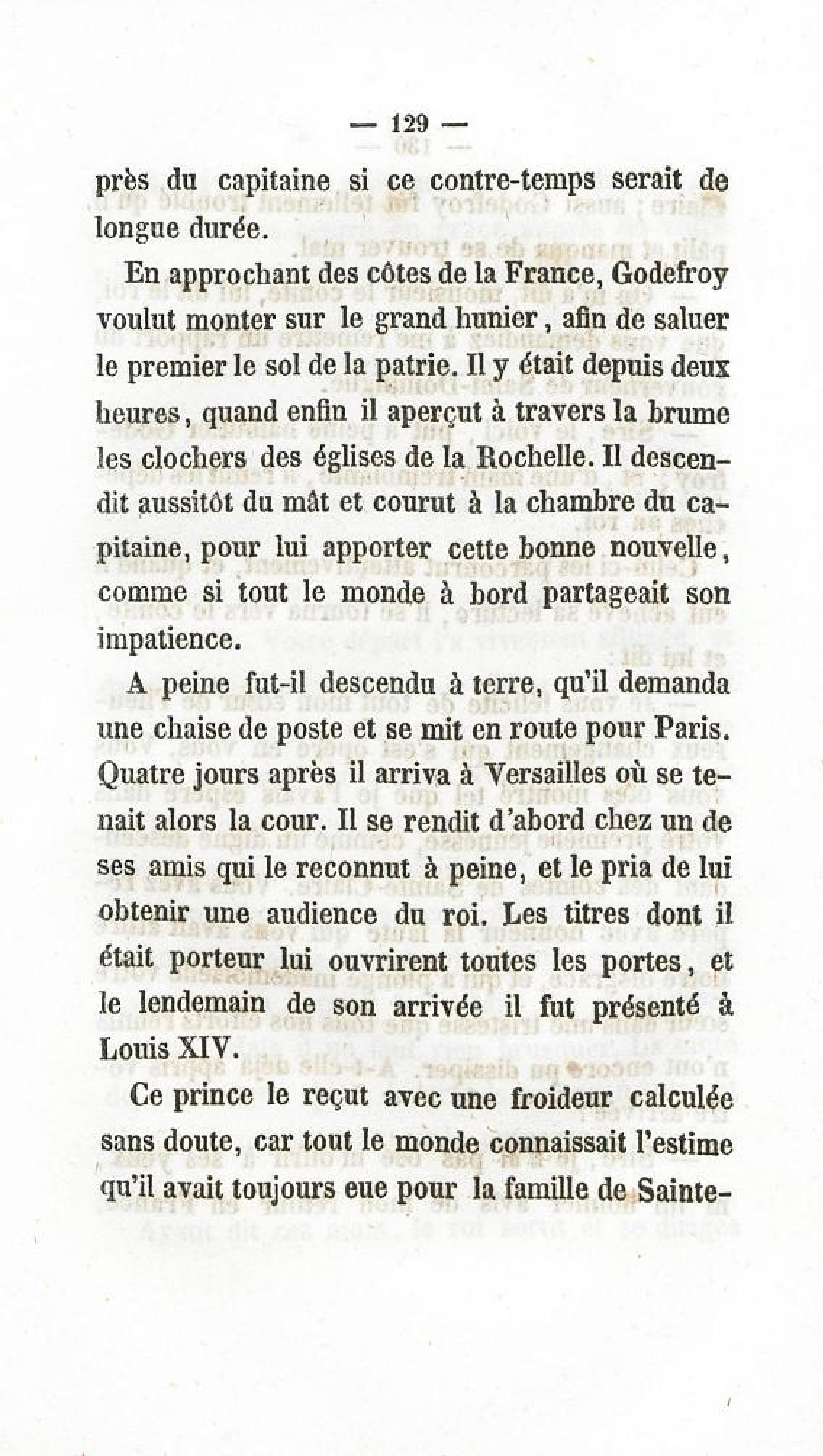 — 129 —

près du capitaine si ce contre-temps serait de longue durée.

En approchant des côtes de la France, Godefroy voulut monter sur le grand hunier, afin de saluer le premier le sol de la patrie. Il y était depuis deux heures, quand enfin il aperçut à travers la brume les clochers des églises de la Rochelle. Il descendit aussitôt du mât et courut à la chambre du capitaine, pour lui apporter cette bonne nouvelle, comme si tout le monde à bord partageait son impatience.

A peine fut-il descendu à terre, qu'il demanda une chaise de poste et se mit en route pour Paris. Quatre jours après il arriva à Versailles où se tenait alors la cour. Il se rendit d'abord chez un de ses amis qui le reconnut à peine, et le pria de lui obtenir une audience du roi. Les titres dont il était porteur lui ouvrirent toutes les portes, et le lendemain de son arrivée il fut présenté à Louis XIV.

Ce prince le reçut avec une froideur calculée sans doute, car tout le monde connaissait l'estime qu'il avait toujours eue pour la famille de Sainte-